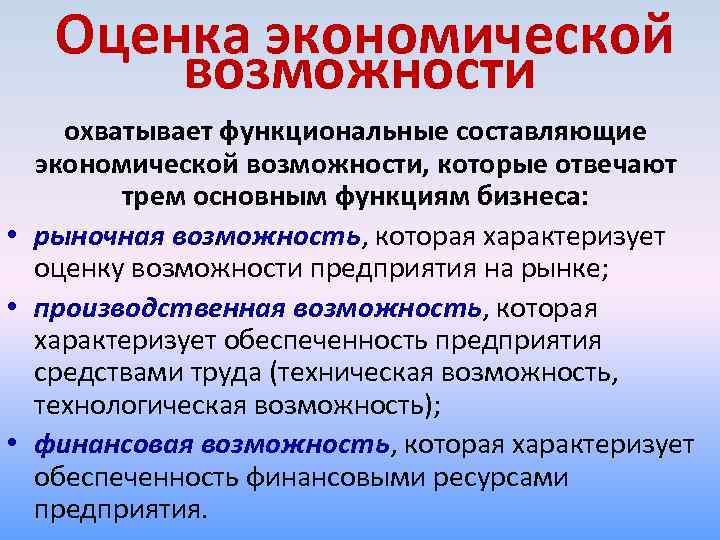 Оценка экономической возможности

охватывает функциональные составляющие экономической возможности, которые отвечают трем основным функциям бизнеса:

• рыночная возможность, которая характеризует оценку возможности предприятия на рынке;
• производственная возможность, которая характеризует обеспеченность предприятия средствами труда (техническая возможность, технологическая возможность);
• финансовая возможность, которая характеризует обеспеченность финансовыми ресурсами предприятия.